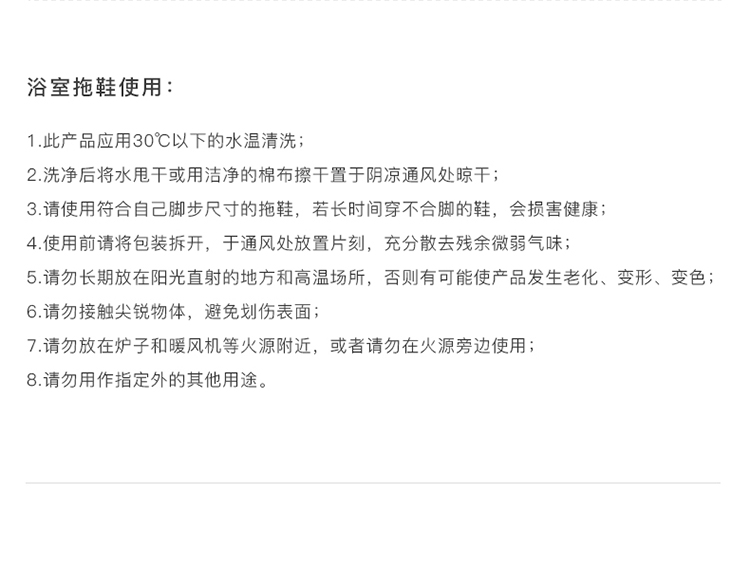 浴室拖鞋使用：

1.此产品应用30℃以下的水温清洗；
2.洗净后将水甩干或用洁净的棉布擦干置于阴凉通风处晾干；
3.请使用符合自己脚步尺寸的拖鞋，若长时间穿不合脚的鞋，会损害健康；
4.使用前请将包装拆开，于通风处放置片刻，充分散去残余微弱气味；
5.请勿长期放在阳光直射的地方和高温场所，否则有可能使产品发生老化、变形、变色；
6.请勿接触尖锐物体，避免划伤表面；
7.请勿放在炉子和暖风机等火源附近，或者请勿在火源旁边使用；
8.请勿用作指定外的其他用途。